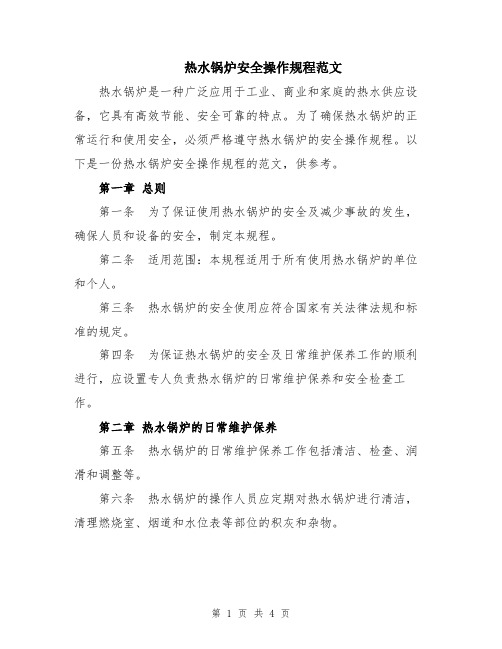 热水锅炉安全操作规程范文

热水锅炉是一种广泛应用于工业、商业和家庭的热水供应设备，它具有高效节能、安全可靠的特点。为了确保热水锅炉的正常运行和使用安全，必须严格遵守热水锅炉的安全操作规程。以下是一份热水锅炉安全操作规程的范文，供参考。

第一章 总则

第一条 为了保证使用热水锅炉的安全及减少事故的发生，确保人员和设备的安全，制定本规程。

第二条 适用范围：本规程适用于所有使用热水锅炉的单位和个人。

第三条 热水锅炉的安全使用应符合国家有关法律法规和标准的规定。

第四条 为保证热水锅炉的安全及日常维护保养工作的顺利进行，应设置专人负责热水锅炉的日常维护保养和安全检查工作。

第二章 热水锅炉的日常维护保养

第五条 热水锅炉的日常维护保养工作包括清洁、检查、润滑和调整等。

第六条 热水锅炉的操作人员应定期对热水锅炉进行清洁，清理燃烧室、烟道和水位表等部位的积灰和杂物。

第 1 页 共 4 页